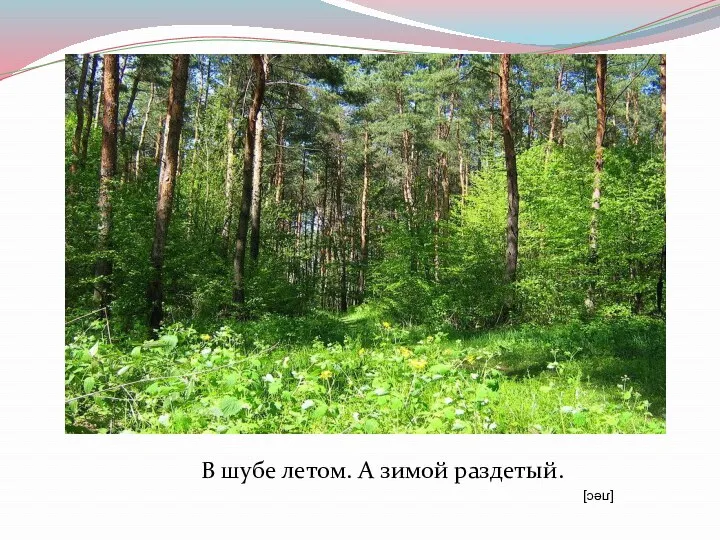 В шубе летом. А зимой раздетый.

[лес]